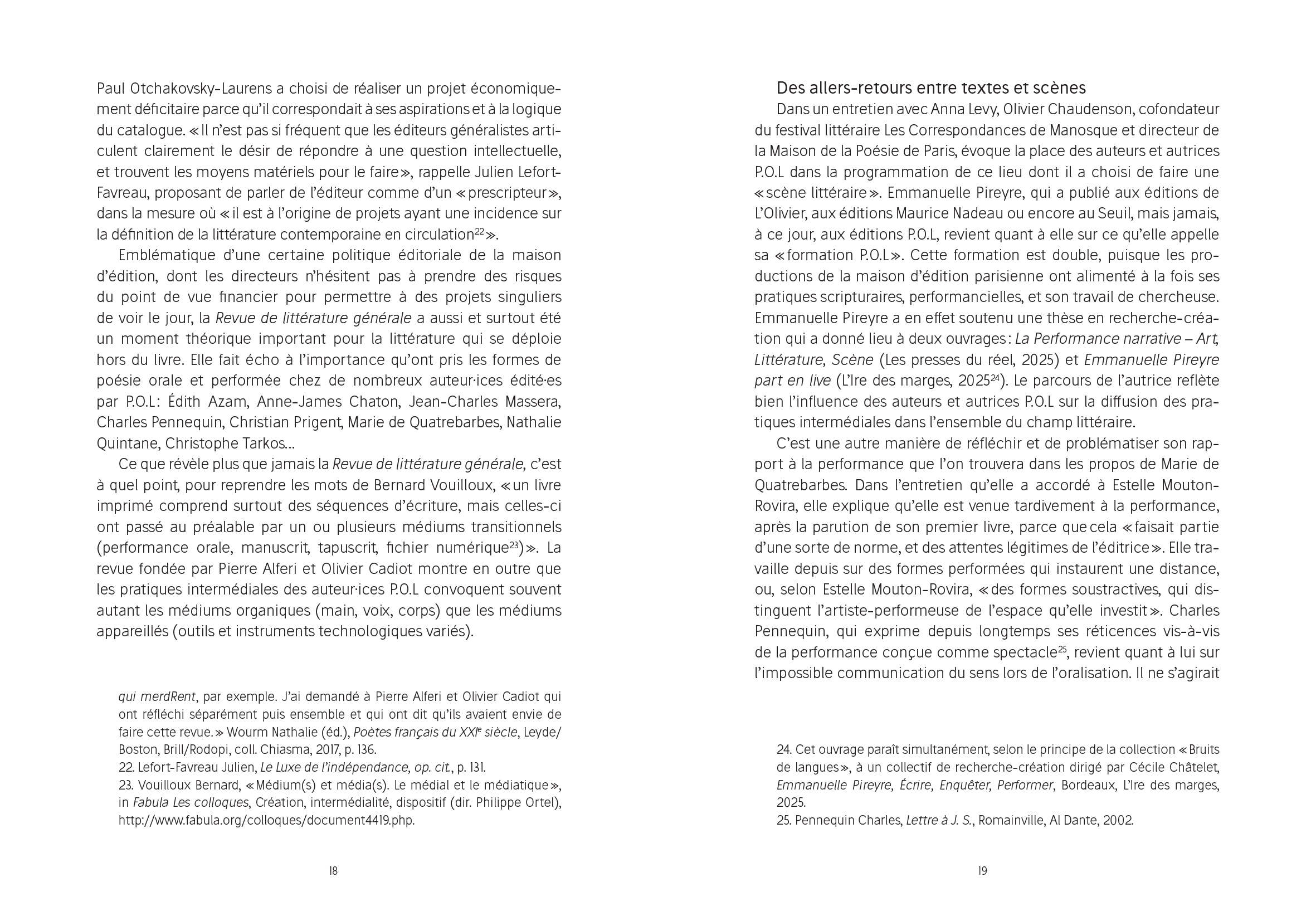 Paul Otchakovsky-Laurens a choisi de réaliser un projet économiquement déficitaire parce qu'il correspondait à ses aspirations et à la logique du catalogue. « Il n'est pas si fréquent que les éditeurs généralistes articulent clairement le désir de répondre à une question intellectuelle, et trouvent les moyens matériels pour le faire », rappelle Julien Lefort-Favreau, proposant de parler de l'éditeur comme d'un « prescripteur », dans la mesure où « il est à l'origine de projets ayant une incidence sur la définition de la littérature contemporaine en circulation$^{22}$ ».

Emblématique d'une certaine politique éditoriale de la maison d'édition, dont les directeurs n'hésitent pas à prendre des risques du point de vue financier pour permettre à des projets singuliers de voir le jour, la Revue de littérature générale a aussi et surtout été un moment théorique important pour la littérature qui se déploie hors du livre. Elle fait écho à l'importance qu'ont pris les formes de poésie orale et performée chez de nombreux auteur·ices édité·es par P.O.L : Édith Azam, Anne-James Chaton, Jean-Charles Massera, Charles Pennequin, Christian Prigent, Marie de Quatrebarbes, Nathalie Quintane, Christophe Tarkos…

Ce que révèle plus que jamais la Revue de littérature générale, c'est à quel point, pour reprendre les mots de Bernard Vouilloux, « un livre imprimé comprend surtout des séquences d'écriture, mais celles-ci ont passé au préalable par un ou plusieurs médiums transitionnels (performance orale, manuscrit, tapuscrit, fichier numérique$^{23}$) ». La revue fondée par Pierre Alferi et Olivier Cadiot montre en outre que les pratiques intermédiales des auteur·ices P.O.L convoquent souvent autant les médiums organiques (main, voix, corps) que les médiums appareillés (outils et instruments technologiques variés).

qui merdRent, par exemple. J'ai demandé à Pierre Alferi et Olivier Cadiot qui ont réfléchi séparément puis ensemble et qui ont dit qu'ils avaient envie de faire cette revue. » Wourm Nathalie (éd.), Poètes français du XXI$^{e}$ siècle, Leyde/Boston, Brill/Rodopi, coll. Chiasma, 2017, p. 136.
22. Lefort-Favreau Julien, Le Luxe de l'indépendance, op. cit., p. 131.
23. Vouilloux Bernard, « Médium(s) et média(s). Le médial et le médiatique », in Fabula Les colloques, Création, intermédialité, dispositif (dir. Philippe Ortel), http://www.fabula.org/colloques/document4419.php.

18

Des allers-retours entre textes et scènes
Dans un entretien avec Anna Levy, Olivier Chaudenson, cofondateur du festival littéraire Les Correspondances de Manosque et directeur de la Maison de la Poésie de Paris, évoque la place des auteurs et autrices P.O.L dans la programmation de ce lieu dont il a choisi de faire une « scène littéraire ». Emmanuelle Pireyre, qui a publié aux éditions de L'Olivier, aux éditions Maurice Nadeau ou encore au Seuil, mais jamais, à ce jour, aux éditions P.O.L, revient quant à elle sur ce qu'elle appelle sa « formation P.O.L ». Cette formation est double, puisque les productions de la maison d'édition parisienne ont alimenté à la fois ses pratiques scripturaires, performancielles, et son travail de chercheuse. Emmanuelle Pireyre a en effet soutenu une thèse en recherche-création qui a donné lieu à deux ouvrages : La Performance narrative – Art, Littérature, Scène (Les presses du réel, 2025) et Emmanuelle Pireyre part en live (L'Ire des marges, 2025$^{24}$). Le parcours de l'autrice reflète bien l'influence des auteurs et autrices P.O.L sur la diffusion des pratiques intermédiales dans l'ensemble du champ littéraire.

C'est une autre manière de réfléchir et de problématiser son rapport à la performance que l'on trouvera dans les propos de Marie de Quatrebarbes. Dans l'entretien qu'elle a accordé à Estelle Mouton-Rovira, elle explique qu'elle est venue tardivement à la performance, après la parution de son premier livre, parce que cela « faisait partie d'une sorte de norme, et des attentes légitimes de l'éditrice ». Elle travaille depuis sur des formes performées qui instaurent une distance, ou, selon Estelle Mouton-Rovira, « des formes soustractives, qui distinguent l'artiste-performeuse de l'espace qu'elle investit ». Charles Pennequin, qui exprime depuis longtemps ses réticences vis-à-vis de la performance conçue comme spectacle$^{25}$, revient quant à lui sur l'impossible communication du sens lors de l'oralisation. Il ne s'agirait

24. Cet ouvrage paraît simultanément, selon le principe de la collection « Bruits de langues », à un collectif de recherche-création dirigé par Cécile Châtelet, Emmanuelle Pireyre, Écrire, Enquêter, Performer, Bordeaux, L'Ire des marges, 2025.
25. Pennequin Charles, Lettre à J. S., Romainville, Al Dante, 2002.

19